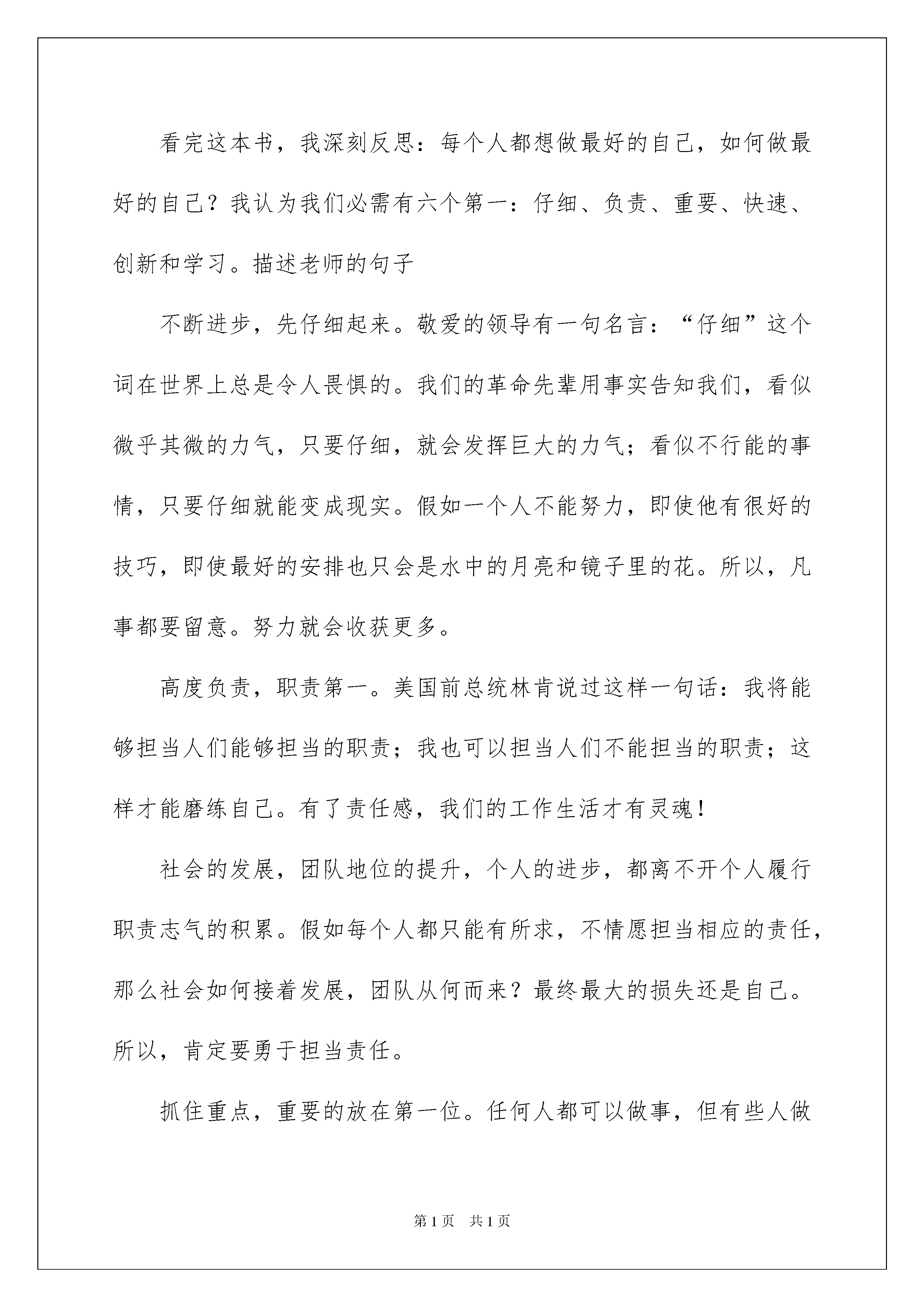 看完这本书，我深刻反思：每个人都想做最好的自己，如何做最好的自己？我认为我们必需有六个第一：仔细、负责、重要、快速、创新和学习。描述老师的句子

不断进步，先仔细起来。敬爱的领导有一句名言：“仔细”这个词在世界上总是令人畏惧的。我们的革命先辈用事实告知我们，看似微乎其微的力气，只要仔细，就会发挥巨大的力气；看似不行能的事情，只要仔细就能变成现实。假如一个人不能努力，即使他有很好的技巧，即使最好的安排也只会是水中的月亮和镜子里的花。所以，凡事都要留意。努力就会收获更多。

高度负责，职责第一。美国前总统林肯说过这样一句话：我将能够担当人们能够担当的职责；我也可以担当人们不能担当的职责；这样才能磨练自己。有了责任感，我们的工作生活才有灵魂！

社会的发展，团队地位的提升，个人的进步，都离不开个人履行职责志气的积累。假如每个人都只能有所求，不情愿担当相应的责任，那么社会如何接着发展，团队从何而来？最终最大的损失还是自己。所以，肯定要勇于担当责任。

抓住重点，重要的放在第一位。任何人都可以做事，但有些人做

第 1 页　共 1 页